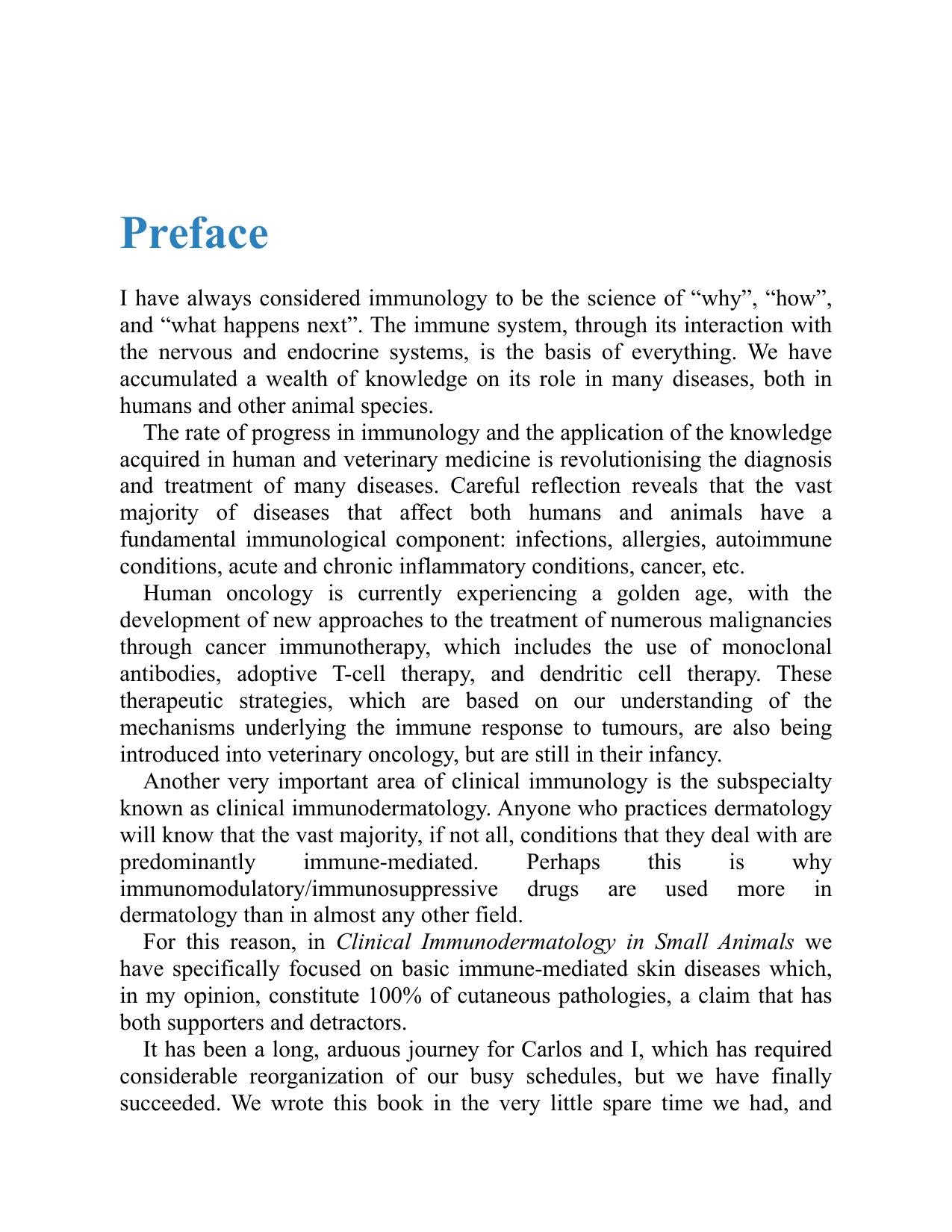 Preface

I have always considered immunology to be the science of "why", "how", and "what happens next". The immune system, through its interaction with the nervous and endocrine systems, is the basis of everything. We have accumulated a wealth of knowledge on its role in many diseases, both in humans and other animal species.

The rate of progress in immunology and the application of the knowledge acquired in human and veterinary medicine is revolutionising the diagnosis and treatment of many diseases. Careful reflection reveals that the vast majority of diseases that affect both humans and animals have a fundamental immunological component: infections, allergies, autoimmune conditions, acute and chronic inflammatory conditions, cancer, etc.

Human oncology is currently experiencing a golden age, with the development of new approaches to the treatment of numerous malignancies through cancer immunotherapy, which includes the use of monoclonal antibodies, adoptive T-cell therapy, and dendritic cell therapy. These therapeutic strategies, which are based on our understanding of the mechanisms underlying the immune response to tumours, are also being introduced into veterinary oncology, but are still in their infancy.

Another very important area of clinical immunology is the subspecialty known as clinical immunodermatology. Anyone who practices dermatology will know that the vast majority, if not all, conditions that they deal with are predominantly immune-mediated. Perhaps this is why immunomodulatory/immunosuppressive drugs are used more in dermatology than in almost any other field.

For this reason, in Clinical Immunodermatology in Small Animals we have specifically focused on basic immune-mediated skin diseases which, in my opinion, constitute 100% of cutaneous pathologies, a claim that has both supporters and detractors.

It has been a long, arduous journey for Carlos and I, which has required considerable reorganization of our busy schedules, but we have finally succeeded. We wrote this book in the very little spare time we had, and